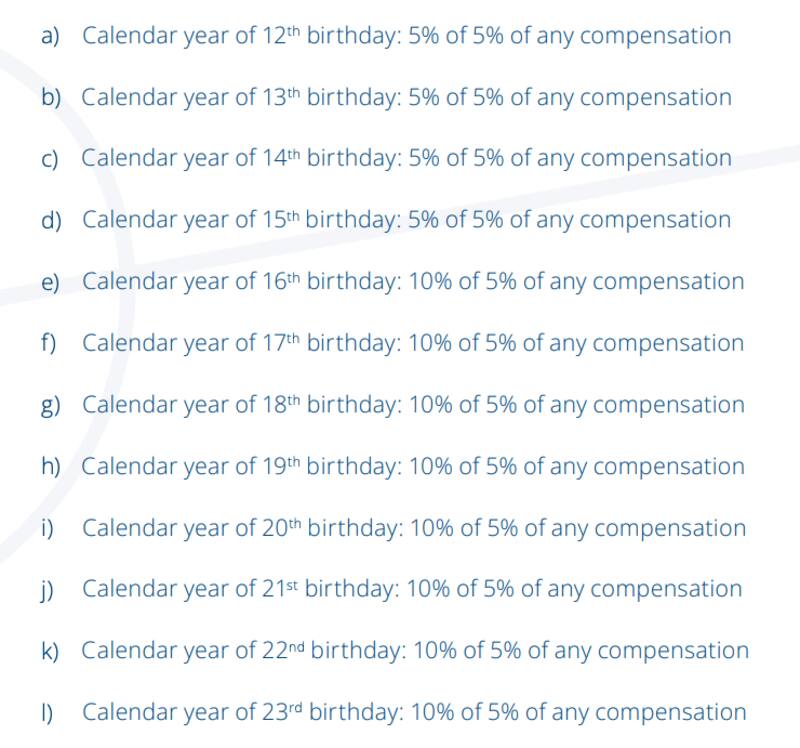 a) Calendar year of 12th birthday: 5% of 5% of any compensation

b) Calendar year of 13th birthday: 5% of 5% of any compensation

c) Calendar year of 14th birthday: 5% of 5% of any compensation

d) Calendar year of 15th birthday: 5% of 5% of any compensation

e) Calendar year of 16th birthday: 10% of 5% of any compensation

f) Calendar year of 17th birthday: 10% of 5% of any compensation

g) Calendar year of 18th birthday: 10% of 5% of any compensation

h) Calendar year of 19th birthday: 10% of 5% of any compensation

i) Calendar year of 20th birthday: 10% of 5% of any compensation

j) Calendar year of 21st birthday: 10% of 5% of any compensation

k) Calendar year of 22nd birthday: 10% of 5% of any compensation

l) Calendar year of 23rd birthday: 10% of 5% of any compensation